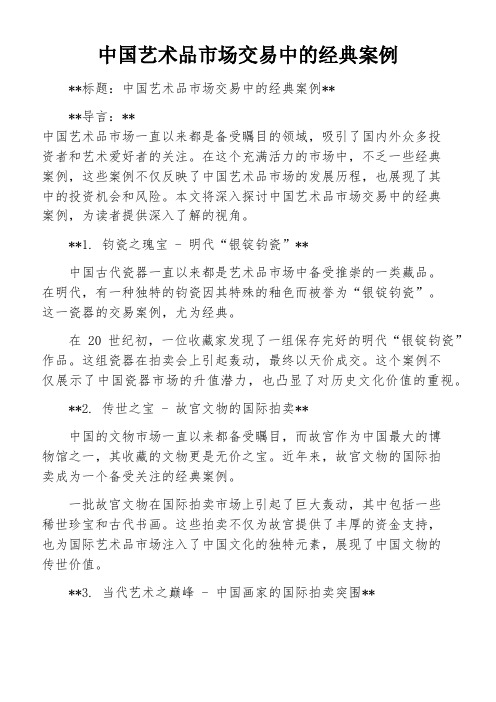 中国艺术品市场交易中的经典案例

**标题：中国艺术品市场交易中的经典案例**

**导言：**
中国艺术品市场一直以来都是备受瞩目的领域，吸引了国内外众多投资者和艺术爱好者的关注。在这个充满活力的市场中，不乏一些经典案例，这些案例不仅反映了中国艺术品市场的发展历程，也展现了其中的投资机会和风险。本文将深入探讨中国艺术品市场交易中的经典案例，为读者提供深入了解的视角。

**1. 钧瓷之瑰宝 - 明代“银锭钧瓷”**

中国古代瓷器一直以来都是艺术品市场中备受推崇的一类藏品。在明代，有一种独特的钧瓷因其特殊的釉色而被誉为“银锭钧瓷”。这一瓷器的交易案例，尤为经典。

在 20 世纪初，一位收藏家发现了一组保存完好的明代“银锭钧瓷”作品。这组瓷器在拍卖会上引起轰动，最终以天价成交。这个案例不仅展示了中国瓷器市场的升值潜力，也凸显了对历史文化价值的重视。

**2. 传世之宝 - 故宫文物的国际拍卖**

中国的文物市场一直以来都备受瞩目，而故宫作为中国最大的博物馆之一，其收藏的文物更是无价之宝。近年来，故宫文物的国际拍卖成为一个备受关注的经典案例。

一批故宫文物在国际拍卖市场上引起了巨大轰动，其中包括一些稀世珍宝和古代书画。这些拍卖不仅为故宫提供了丰厚的资金支持，也为国际艺术品市场注入了中国文化的独特元素，展现了中国文物的传世价值。

**3. 当代艺术之巅峰 - 中国画家的国际拍卖突围**